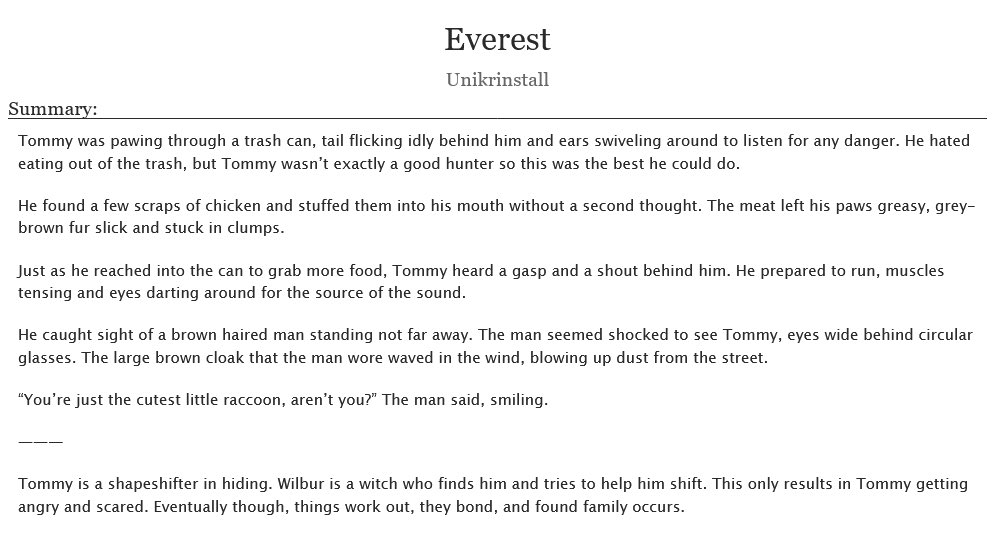 Everest

Unikrinstall

Summary:

Tommy was pawing through a trash can, tail flicking idly behind him and ears swiveling around to listen for any danger. He hated eating out of the trash, but Tommy wasn't exactly a good hunter so this was the best he could do.

He found a few scraps of chicken and stuffed them into his mouth without a second thought. The meat left his paws greasy, grey-brown fur slick and stuck in clumps.

Just as he reached into the can to grab more food, Tommy heard a gasp and a shout behind him. He prepared to run, muscles tensing and eyes darting around for the source of the sound.

He caught sight of a brown haired man standing not far away. The man seemed shocked to see Tommy, eyes wide behind circular glasses. The large brown cloak that the man wore waved in the wind, blowing up dust from the street.

"You're just the cutest little raccoon, aren't you?" The man said, smiling.

———

Tommy is a shapeshifter in hiding. Wilbur is a witch who finds him and tries to help him shift. This only results in Tommy getting angry and scared. Eventually though, things work out, they bond, and found family occurs.